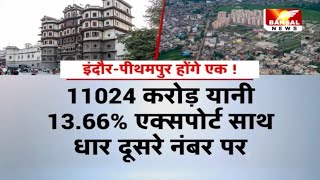 BANSAL NEWS

इंदौर-पीथमपुर होंगे एक !

11024 करोड़ यानी 13.66% एक्सपोर्ट साथ धार दूसरे नंबर पर